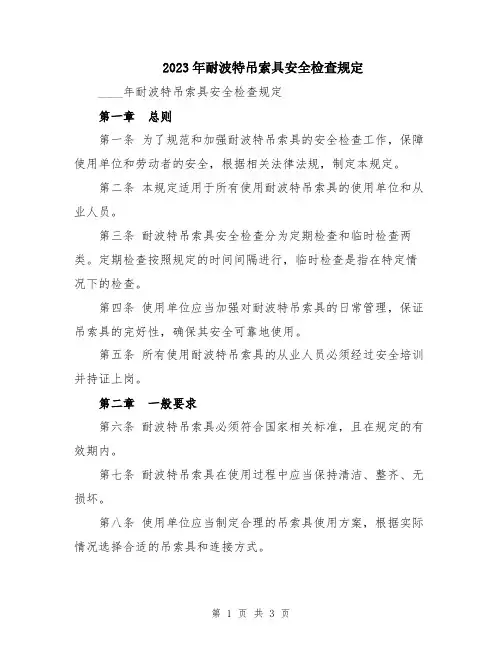 2023年耐波特吊索具安全检查规定

____年耐波特吊索具安全检查规定

第一章 总则

第一条 为了规范和加强耐波特吊索具的安全检查工作，保障使用单位和劳动者的安全，根据相关法律法规，制定本规定。

第二条 本规定适用于所有使用耐波特吊索具的使用单位和从业人员。

第三条 耐波特吊索具安全检查分为定期检查和临时检查两类。定期检查按照规定的时间间隔进行，临时检查是指在特定情况下的检查。

第四条 使用单位应当加强对耐波特吊索具的日常管理，保证吊索具的完好性，确保其安全可靠地使用。

第五条 所有使用耐波特吊索具的从业人员必须经过安全培训并持证上岗。

第二章 一般要求

第六条 耐波特吊索具必须符合国家相关标准，且在规定的有效期内。

第七条 耐波特吊索具在使用过程中应当保持清洁、整齐、无损坏。

第八条 使用单位应当制定合理的吊索具使用方案，根据实际情况选择合适的吊索具和连接方式。

第 1 页 共 3 页